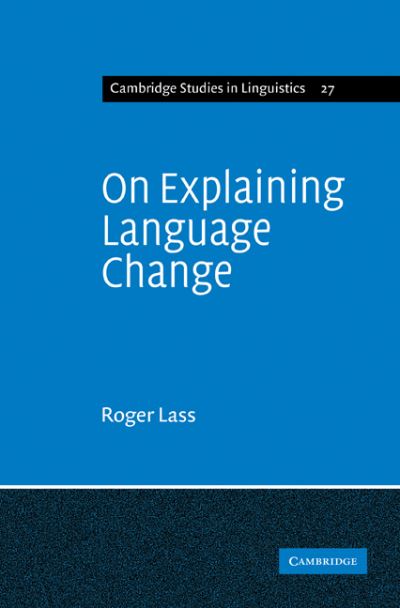 Cambridge Studies in Linguistics 27

On Explaining Language Change

Roger Lass

CAMBRIDGE